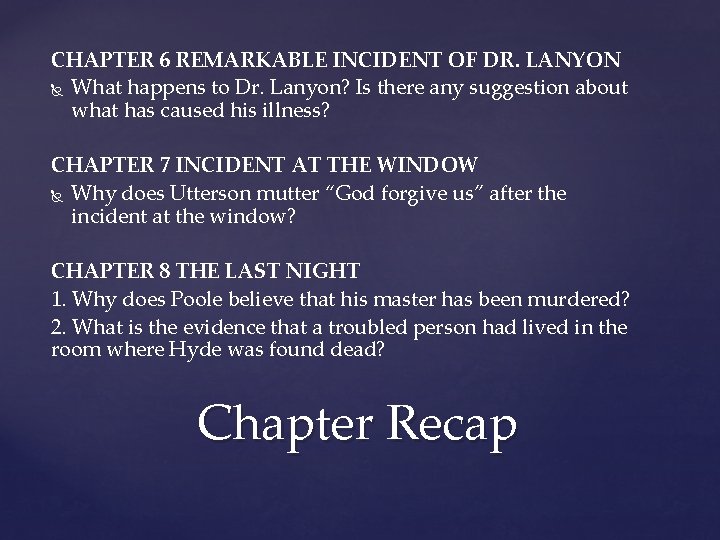 CHAPTER 6 REMARKABLE INCIDENT OF DR. LANYON
What happens to Dr. Lanyon? Is there any suggestion about what has caused his illness?

CHAPTER 7 INCIDENT AT THE WINDOW
Why does Utterson mutter “God forgive us” after the incident at the window?

CHAPTER 8 THE LAST NIGHT
1. Why does Poole believe that his master has been murdered?
2. What is the evidence that a troubled person had lived in the room where Hyde was found dead?

Chapter Recap